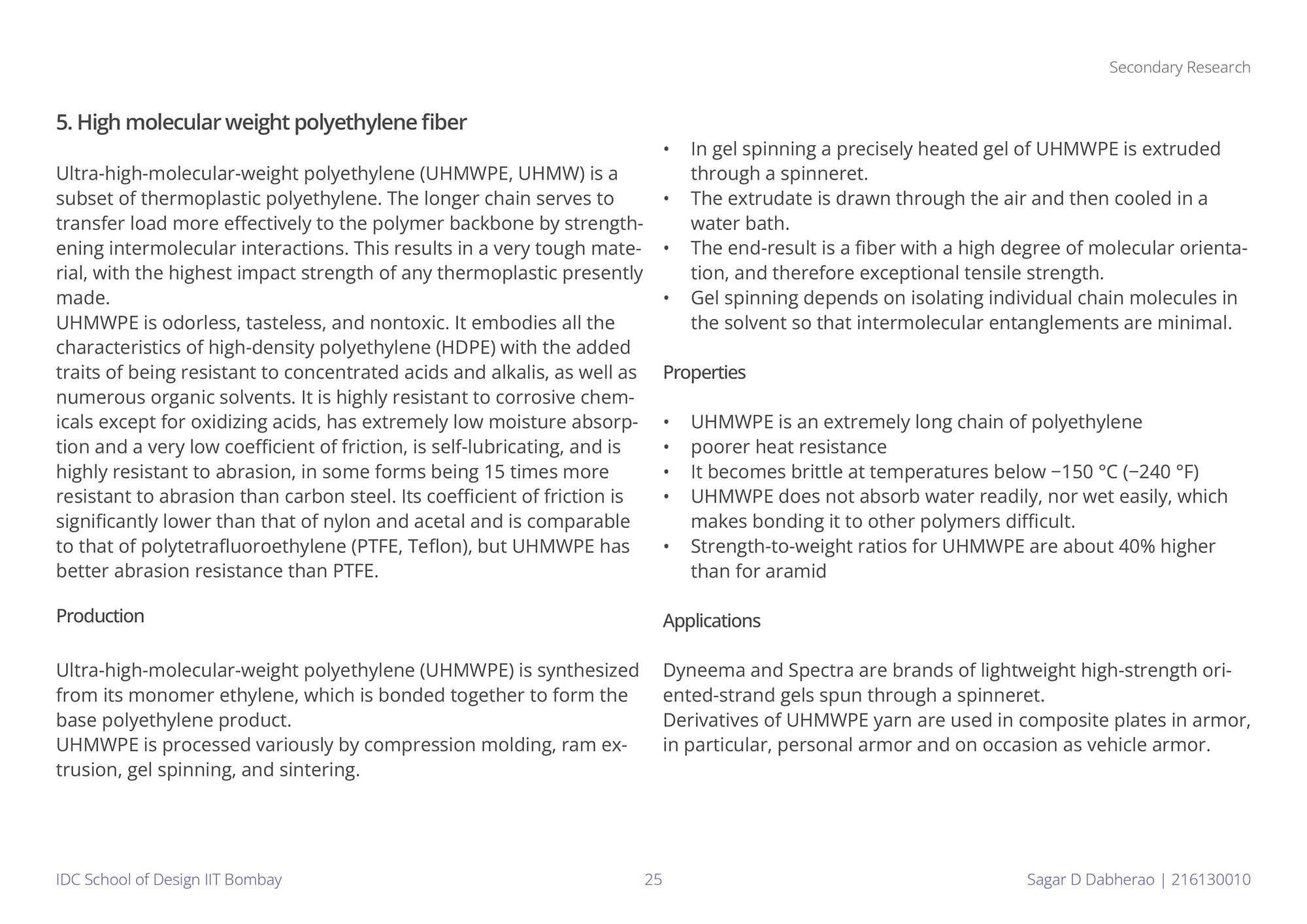 Secondary Research

5. High molecular weight polyethylene fiber

Ultra-high-molecular-weight polyethylene (UHMWPE, UHMW) is a subset of thermoplastic polyethylene. The longer chain serves to transfer load more effectively to the polymer backbone by strengthening intermolecular interactions. This results in a very tough material, with the highest impact strength of any thermoplastic presently made.

UHMWPE is odorless, tasteless, and nontoxic. It embodies all the characteristics of high-density polyethylene (HDPE) with the added traits of being resistant to concentrated acids and alkalis, as well as numerous organic solvents. It is highly resistant to corrosive chemicals except for oxidizing acids, has extremely low moisture absorption and a very low coefficient of friction, is self-lubricating, and is highly resistant to abrasion, in some forms being 15 times more resistant to abrasion than carbon steel. Its coefficient of friction is significantly lower than that of nylon and acetal and is comparable to that of polytetrafluoroethylene (PTFE, Teflon), but UHMWPE has better abrasion resistance than PTFE.

Production

Ultra-high-molecular-weight polyethylene (UHMWPE) is synthesized from its monomer ethylene, which is bonded together to form the base polyethylene product.

UHMWPE is processed variously by compression molding, ram extrusion, gel spinning, and sintering.

• In gel spinning a precisely heated gel of UHMWPE is extruded through a spinneret.
• The extrudate is drawn through the air and then cooled in a water bath.
• The end-result is a fiber with a high degree of molecular orientation, and therefore exceptional tensile strength.
• Gel spinning depends on isolating individual chain molecules in the solvent so that intermolecular entanglements are minimal.

Properties

• UHMWPE is an extremely long chain of polyethylene
• poorer heat resistance
• It becomes brittle at temperatures below −150 °C (−240 °F)
• UHMWPE does not absorb water readily, nor wet easily, which makes bonding it to other polymers difficult.
• Strength-to-weight ratios for UHMWPE are about 40% higher than for aramid

Applications

Dyneema and Spectra are brands of lightweight high-strength oriented-strand gels spun through a spinneret.

Derivatives of UHMWPE yarn are used in composite plates in armor, in particular, personal armor and on occasion as vehicle armor.

IDC School of Design IIT Bombay 25 Sagar D Dabherao | 216130010